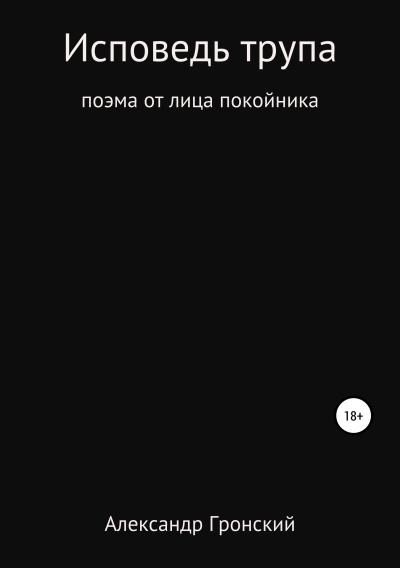 Исповедь трупа

поэма от лица покойника

18+

Александр Гронский